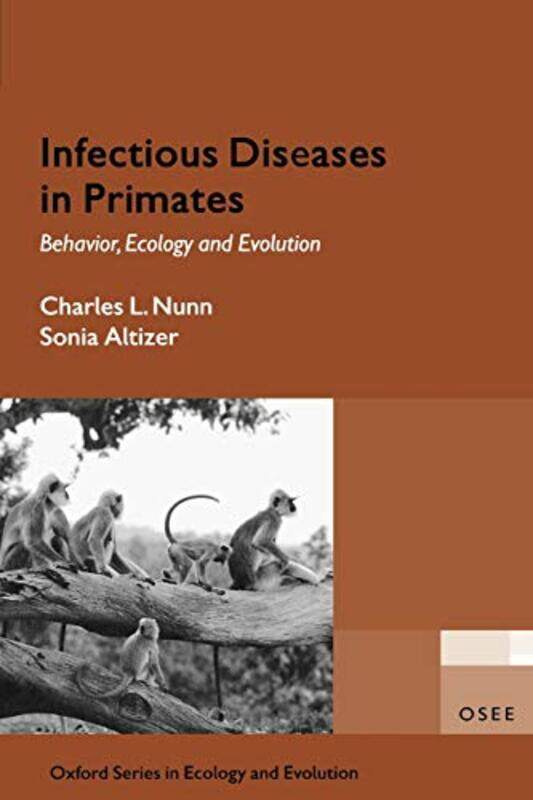 Infectious Diseases in Primates

Behavior, Ecology and Evolution

Charles L. Nunn
Sonia Altizer

OSEE

Oxford Series in Ecology and Evolution